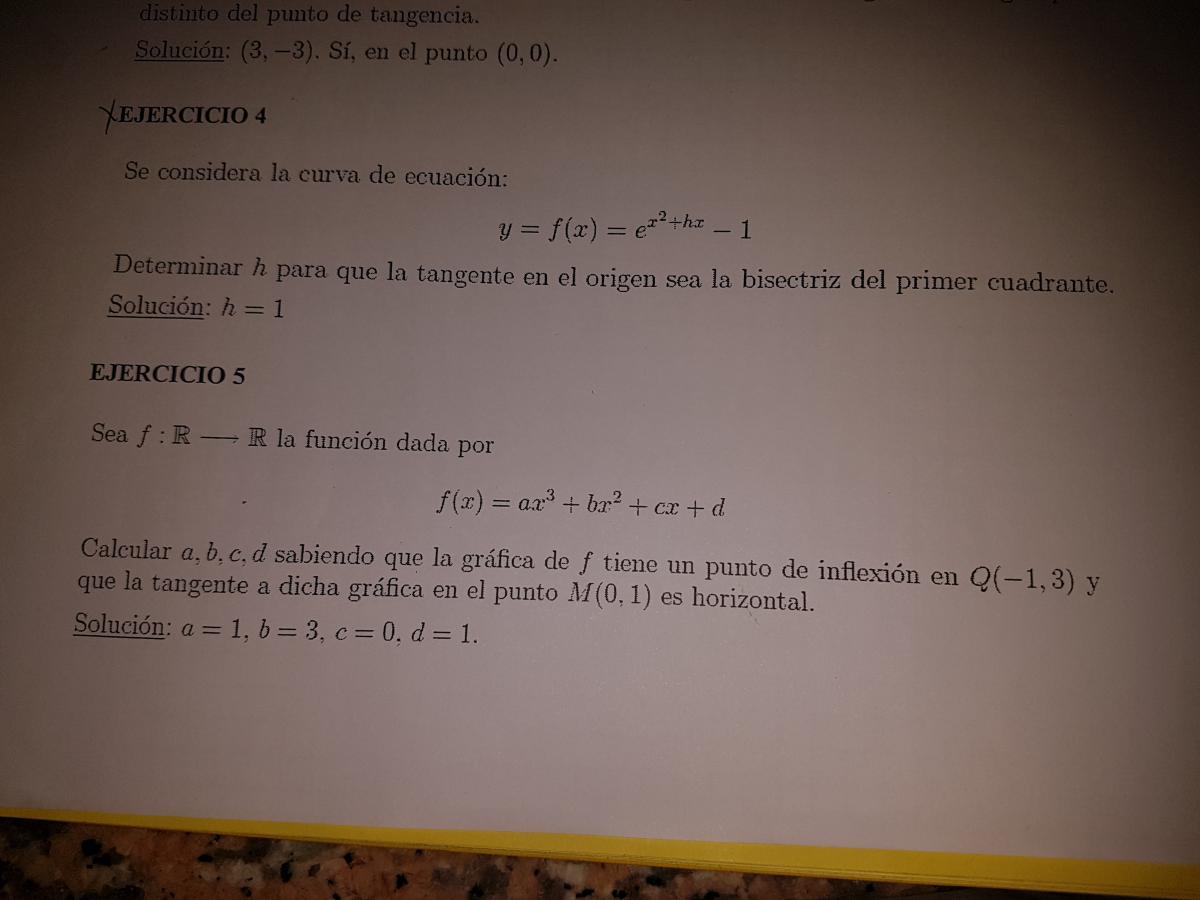 distinto del punto de tangencia.

Solución: $(3, -3)$. Sí, en el punto $(0, 0)$.

EJERCICIO 4

Se considera la curva de ecuación:

$y = f(x) = e^{x^2+hx} - 1$

Determinar $h$ para que la tangente en el origen sea la bisectriz del primer cuadrante.

Solución: $h = 1$

EJERCICIO 5

Sea $f : \mathbb{R} \longrightarrow \mathbb{R}$ la función dada por

$f(x) = ax^3 + bx^2 + cx + d$

Calcular $a, b, c, d$ sabiendo que la gráfica de $f$ tiene un punto de inflexión en $Q(-1, 3)$ y que la tangente a dicha gráfica en el punto $M(0, 1)$ es horizontal.

Solución: $a = 1$, $b = 3$, $c = 0$, $d = 1$.